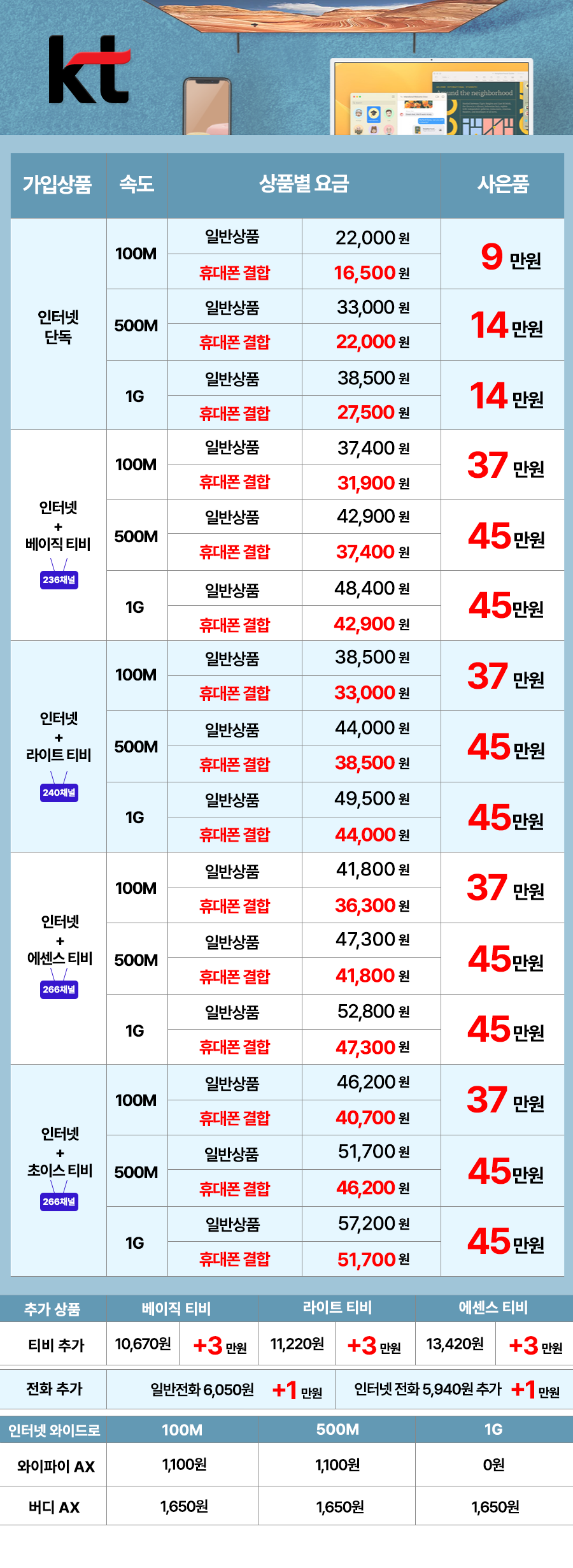 kt

| 가입상품 | 속도 | 상품별 요금 | | 사은품 |
|---|---|---|---|---|
| 인터넷 단독 | 100M | 일반상품 | 22,000 원 | 9 만원 |
| | | 휴대폰 결합 | 16,500 원 | |
| | 500M | 일반상품 | 33,000 원 | 14 만원 |
| | | 휴대폰 결합 | 22,000 원 | |
| | 1G | 일반상품 | 38,500 원 | 14 만원 |
| | | 휴대폰 결합 | 27,500 원 | |
| 인터넷 + 베이직 티비 236채널 | 100M | 일반상품 | 37,400 원 | 37 만원 |
| | | 휴대폰 결합 | 31,900 원 | |
| | 500M | 일반상품 | 42,900 원 | 45 만원 |
| | | 휴대폰 결합 | 37,400 원 | |
| | 1G | 일반상품 | 48,400 원 | 45 만원 |
| | | 휴대폰 결합 | 42,900 원 | |
| 인터넷 + 라이트 티비 240채널 | 100M | 일반상품 | 38,500 원 | 37 만원 |
| | | 휴대폰 결합 | 33,000 원 | |
| | 500M | 일반상품 | 44,000 원 | 45 만원 |
| | | 휴대폰 결합 | 38,500 원 | |
| | 1G | 일반상품 | 49,500 원 | 45 만원 |
| | | 휴대폰 결합 | 44,000 원 | |
| 인터넷 + 에센스 티비 266채널 | 100M | 일반상품 | 41,800 원 | 37 만원 |
| | | 휴대폰 결합 | 36,300 원 | |
| | 500M | 일반상품 | 47,300 원 | 45 만원 |
| | | 휴대폰 결합 | 41,800 원 | |
| | 1G | 일반상품 | 52,800 원 | 45 만원 |
| | | 휴대폰 결합 | 47,300 원 | |
| 인터넷 + 초이스 티비 266채널 | 100M | 일반상품 | 46,200 원 | 37 만원 |
| | | 휴대폰 결합 | 40,700 원 | |
| | 500M | 일반상품 | 51,700 원 | 45 만원 |
| | | 휴대폰 결합 | 46,200 원 | |
| | 1G | 일반상품 | 57,200 원 | 45 만원 |
| | | 휴대폰 결합 | 51,700 원 | |

| 추가 상품 | 베이직 티비 | | 라이트 티비 | | 에센스 티비 | |
|---|---|---|---|---|---|---|
| 티비 추가 | 10,670원 | +3 만원 | 11,220원 | +3 만원 | 13,420원 | +3 만원 |

전화 추가 일반전화 6,050원 +1 만원 인터넷 전화 5,940원 추가 +1 만원

| 인터넷 와이드로 | 100M | 500M | 1G |
|---|---|---|---|
| 와이파이 AX | 1,100원 | 1,100원 | 0원 |
| 버디 AX | 1,650원 | 1,650원 | 1,650원 |